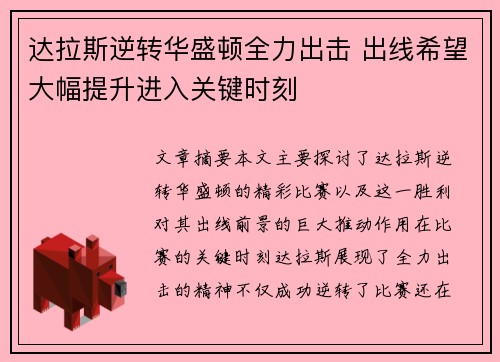 达拉斯逆转华盛顿全力出击 出线希望大幅提升进入关键时刻

文章摘要本文主要探讨了达拉斯逆转华盛顿的精彩比赛以及这一胜利对其出线前景的巨大推动作用在比赛的关键时刻达拉斯展现了全力出击的精神不仅成功逆转了比赛还在